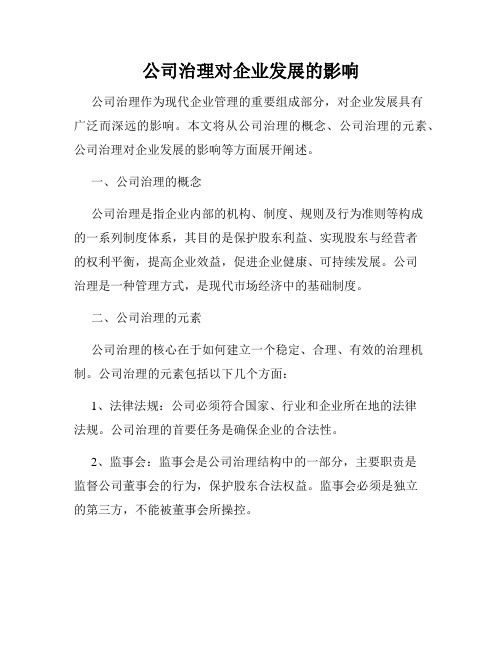 公司治理对企业发展的影响

公司治理作为现代企业管理的重要组成部分，对企业发展具有广泛而深远的影响。本文将从公司治理的概念、公司治理的元素、公司治理对企业发展的影响等方面展开阐述。

一、公司治理的概念

公司治理是指企业内部的机构、制度、规则及行为准则等构成的一系列制度体系，其目的是保护股东利益、实现股东与经营者的权利平衡，提高企业效益，促进企业健康、可持续发展。公司治理是一种管理方式，是现代市场经济中的基础制度。

二、公司治理的元素

公司治理的核心在于如何建立一个稳定、合理、有效的治理机制。公司治理的元素包括以下几个方面：

1、法律法规：公司必须符合国家、行业和企业所在地的法律法规。公司治理的首要任务是确保企业的合法性。

2、监事会：监事会是公司治理结构中的一部分，主要职责是监督公司董事会的行为，保护股东合法权益。监事会必须是独立的第三方，不能被董事会所操控。